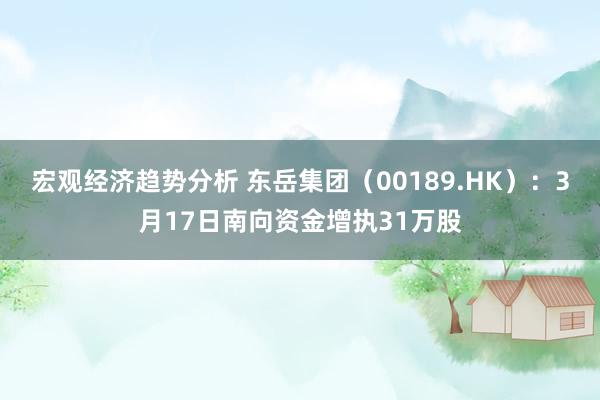 宏观经济趋势分析 东岳集团（00189.HK）：3月17日南向资金增执31万股